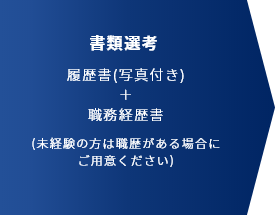 書類選考

履歴書(写真付き)
+
職務経歴書

(未経験の方は職歴がある場合にご用意ください)